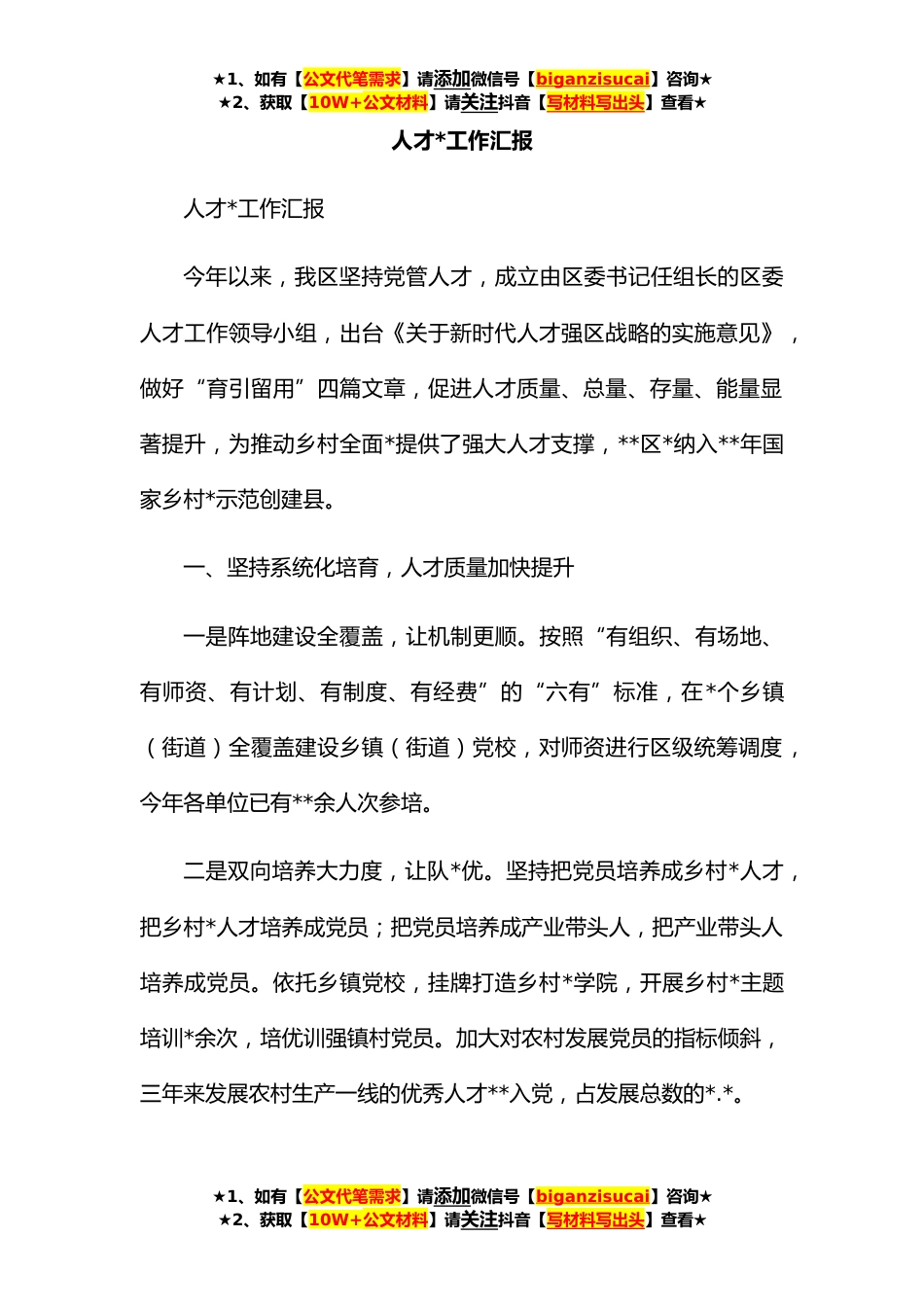 ★1、如有【公文代笔需求】请添加微信号【biganzisucai】咨询★
★2、获取【10W+公文材料】请关注抖音【写材料写出头】查看★

人才*工作汇报

人才*工作汇报

今年以来，我区坚持党管人才，成立由区委书记任组长的区委人才工作领导小组，出台《关于新时代人才强区战略的实施意见》，做好“育引留用”四篇文章，促进人才质量、总量、存量、能量显著提升，为推动乡村全面*提供了强大人才支撑，**区*纳入**年国家乡村*示范创建县。

一、坚持系统化培育，人才质量加快提升

一是阵地建设全覆盖，让机制更顺。按照“有组织、有场地、有师资、有计划、有制度、有经费”的“六有”标准，在*个乡镇（街道）全覆盖建设乡镇（街道）党校，对师资进行区级统筹调度，今年各单位已有**余人次参培。

二是双向培养大力度，让队*优。坚持把党员培养成乡村*人才，把乡村*人才培养成党员；把党员培养成产业带头人，把产业带头人培养成党员。依托乡镇党校，挂牌打造乡村*学院，开展乡村*主题培训*余次，培优训强镇村党员。加大对农村发展党员的指标倾斜，三年来发展农村生产一线的优秀人才**入党，占发展总数的*.*。

★1、如有【公文代笔需求】请添加微信号【biganzisucai】咨询★
★2、获取【10W+公文材料】请关注抖音【写材料写出头】查看★